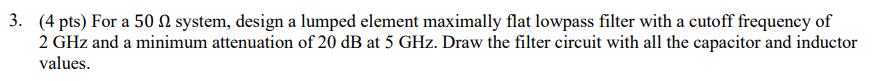 3. (4 pts) For a 50 Ω system, design a lumped element maximally flat lowpass filter with a cutoff frequency of 2 GHz and a minimum attenuation of 20 dB at 5 GHz. Draw the filter circuit with all the capacitor and inductor values.